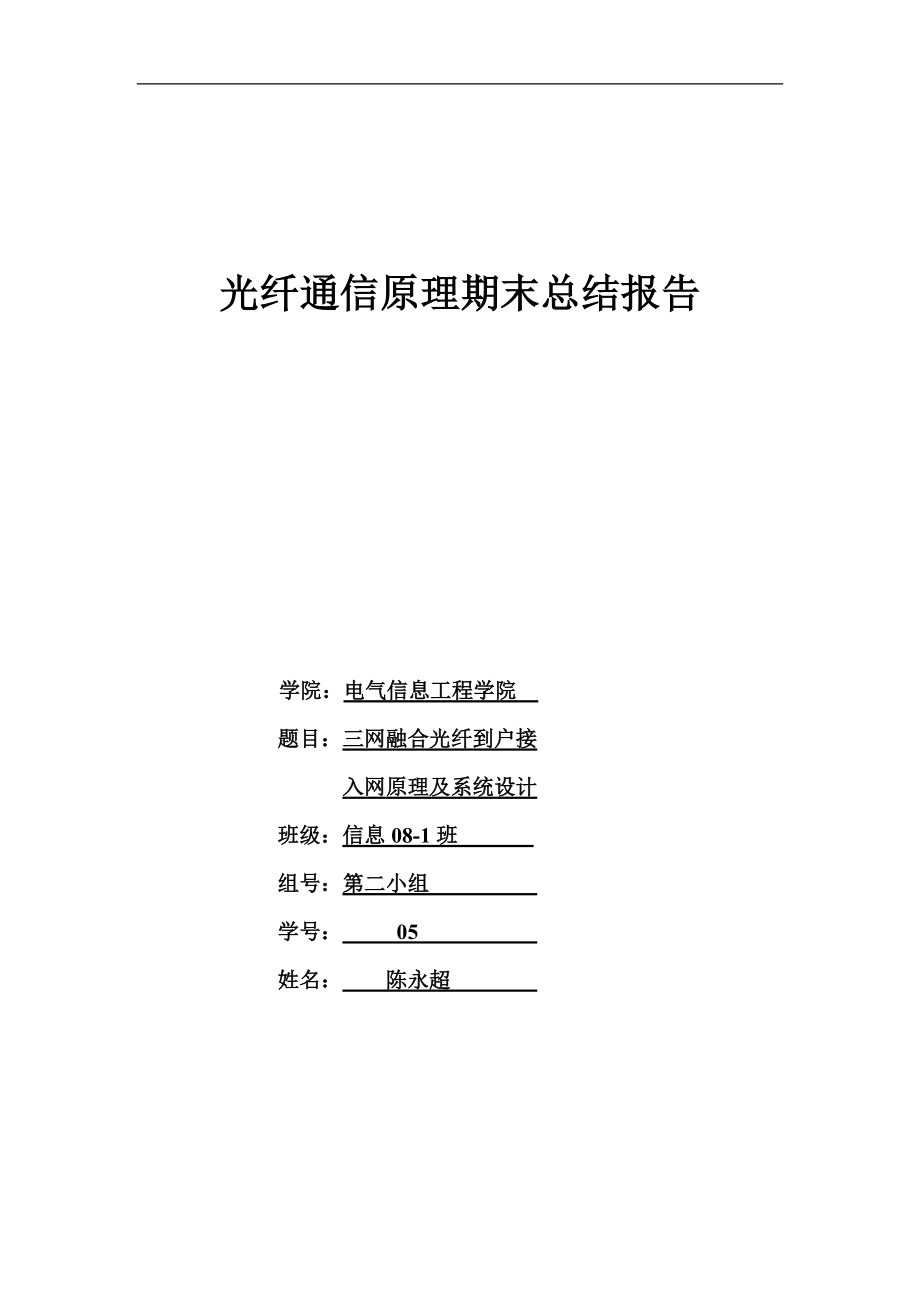 光纤通信原理期末总结报告

学院：电气信息工程学院

题目：三网融合光纤到户接入网原理及系统设计

班级：信息 08-1 班

组号：第二小组

学号：05

姓名：陈永超